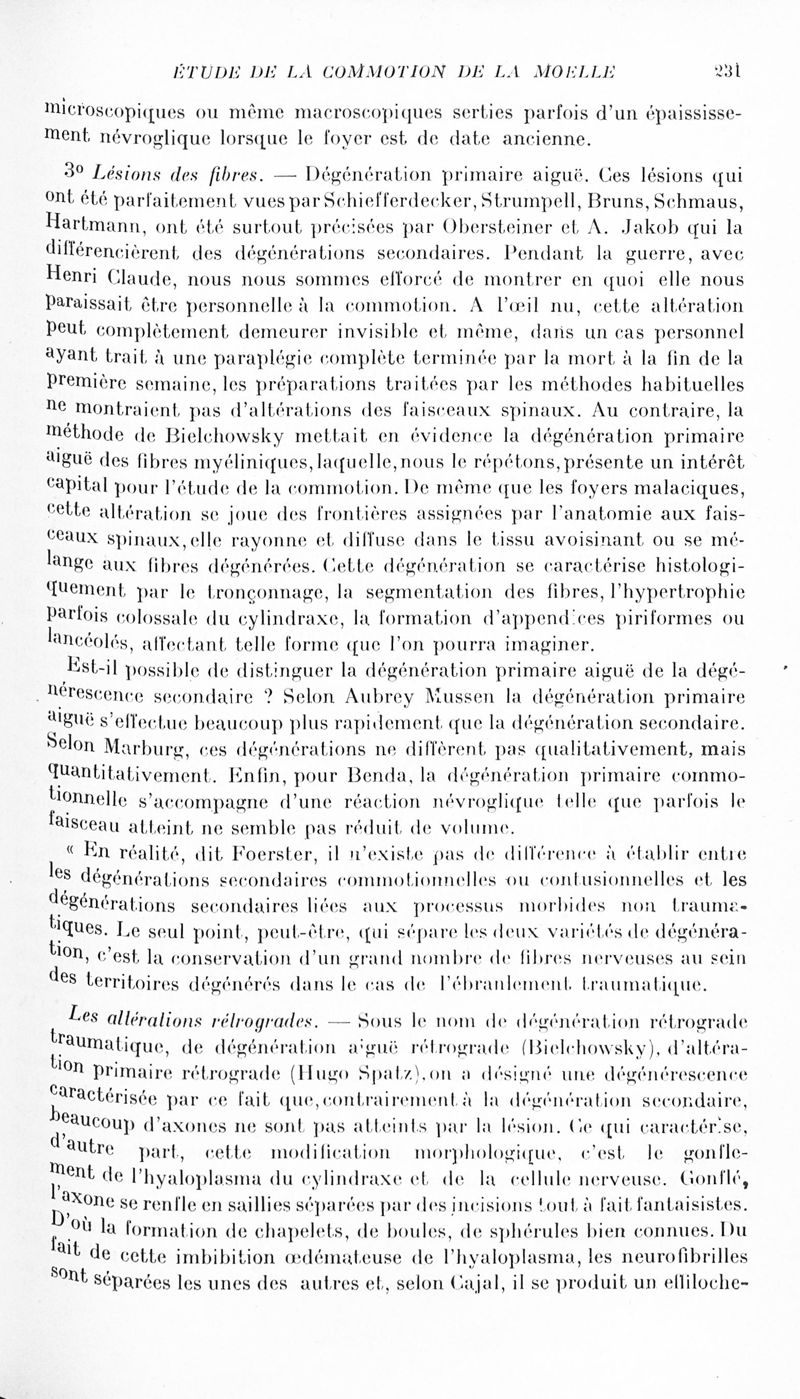 ÉTUDE DE LA COMMOTION DE LA MOELLE 231

microscopiques ou même macroscopiques serties parfois d'un épaississement névroglique lorsque le foyer est de date ancienne.

3° Lésions des fibres. — Dégénération primaire aiguë. Ces lésions qui ont été parfaitement vues par Schiefferdecker, Strumpell, Bruns, Schmaus, Hartmann, ont été surtout précisées par Obersteiner et A. Jakob qui la différencièrent des dégénérations secondaires. Pendant la guerre, avec Henri Claude, nous nous sommes efforcé de montrer en quoi elle nous paraissait être personnelle à la commotion. A l'œil nu, cette altération peut complètement demeurer invisible et même, dans un cas personnel ayant trait à une paraplégie complète terminée par la mort à la fin de la première semaine, les préparations traitées par les méthodes habituelles ne montraient pas d'altérations des faisceaux spinaux. Au contraire, la méthode de Bielchowsky mettait en évidence la dégénération primaire aiguë des fibres myéliniques, laquelle, nous le répétons, présente un intérêt capital pour l'étude de la commotion. De même que les foyers malaciques, cette altération se joue des frontières assignées par l'anatomie aux faisceaux spinaux, elle rayonne et diffuse dans le tissu avoisinant ou se mélange aux fibres dégénérées. Cette dégénération se caractérise histologiquement par le tronçonnage, la segmentation des fibres, l'hypertrophie parfois colossale du cylindraxe, la formation d'appendices piriformes ou lancéolés, affectant telle forme que l'on pourra imaginer.

Est-il possible de distinguer la dégénération primaire aiguë de la dégénérescence secondaire ? Selon Aubrey Mussen la dégénération primaire aiguë s'effectue beaucoup plus rapidement que la dégénération secondaire. Selon Marburg, ces dégénérations ne diffèrent pas qualitativement, mais quantitativement. Enfin, pour Benda, la dégénération primaire commotionnelle s'accompagne d'une réaction névroglique telle que parfois le faisceau atteint ne semble pas réduit de volume.

« En réalité, dit Foerster, il n'existe pas de différence à établir entre les dégénérations secondaires commotionnelles ou contusionnelles et les dégénérations secondaires liées aux processus morbides non traumatiques. Le seul point, peut-être, qui sépare les deux variétés de dégénération, c'est la conservation d'un grand nombre de fibres nerveuses au sein des territoires dégénérés dans le cas de l'ébranlement traumatique.

Les altérations rétrogrades. — Sous le nom de dégénération rétrograde traumatique, de dégénération aiguë rétrograde (Bielchowsky), d'altération primaire rétrograde (Hugo Spatz), on a désigné une dégénérescence caractérisée par ce fait que, contrairement à la dégénération secondaire, beaucoup d'axones ne sont pas atteints par la lésion. Ce qui caractérise, d'autre part, cette modification morphologique, c'est le gonflement de l'hyaloplasma du cylindraxe et de la cellule nerveuse. Gonflé, l'axone se renfle en saillies séparées par des incisions tout à fait fantaisistes. D'où la formation de chapelets, de boules, de sphérules bien connues. Du fait de cette imbibition œdémateuse de l'hyaloplasma, les neurofibrilles sont séparées les unes des autres et, selon Cajal, il se produit un effiloche-